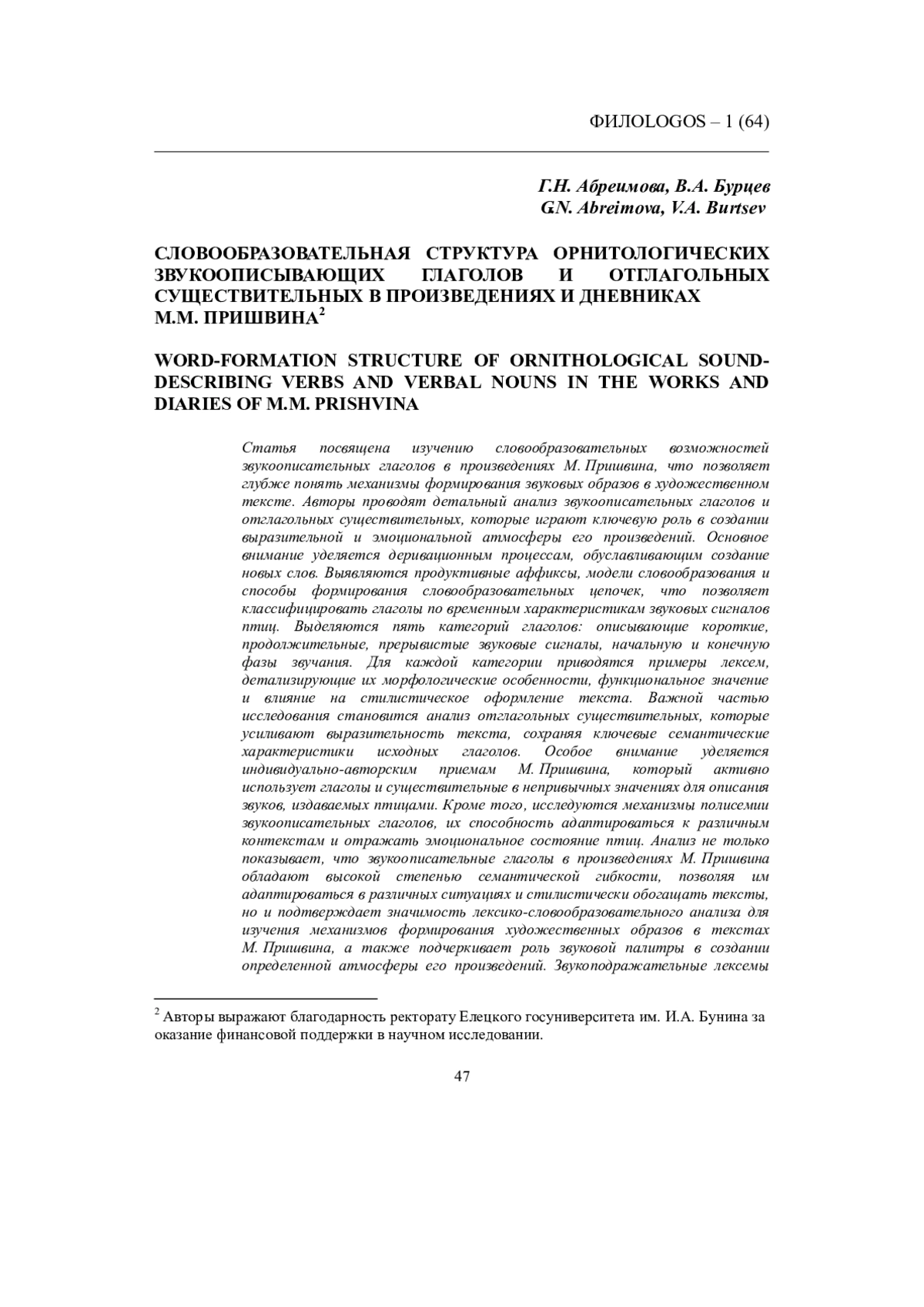 ФИЛОLOGOS – 1 (64)

Г.Н. Абреимова, В.А. Бурцев
G.N. Abreimova, V.A. Burtsev

СЛОВООБРАЗОВАТЕЛЬНАЯ СТРУКТУРА ОРНИТОЛОГИЧЕСКИХ ЗВУКООПИСЫВАЮЩИХ ГЛАГОЛОВ И ОТГЛАГОЛЬНЫХ СУЩЕСТВИТЕЛЬНЫХ В ПРОИЗВЕДЕНИЯХ И ДНЕВНИКАХ М.М. ПРИШВИНА$^2$

WORD-FORMATION STRUCTURE OF ORNITHOLOGICAL SOUND-DESCRIBING VERBS AND VERBAL NOUNS IN THE WORKS AND DIARIES OF M.M. PRISHVINA

Статья посвящена изучению словообразовательных возможностей звукоописательных глаголов в произведениях М. Пришвина, что позволяет глубже понять механизмы формирования звуковых образов в художественном тексте. Авторы проводят детальный анализ звукоописательных глаголов и отглагольных существительных, которые играют ключевую роль в создании выразительной и эмоциональной атмосферы его произведений. Основное внимание уделяется деривационным процессам, обуславливающим создание новых слов. Выявляются продуктивные аффиксы, модели словообразования и способы формирования словообразовательных цепочек, что позволяет классифицировать глаголы по временным характеристикам звуковых сигналов птиц. Выделяются пять категорий глаголов: описывающие короткие, продолжительные, прерывистые звуковые сигналы, начальную и конечную фазы звучания. Для каждой категории приводятся примеры лексем, детализирующие их морфологические особенности, функциональное значение и влияние на стилистическое оформление текста. Важной частью исследования становится анализ отглагольных существительных, которые усиливают выразительность текста, сохраняя ключевые семантические характеристики исходных глаголов. Особое внимание уделяется индивидуально-авторским приемам М. Пришвина, который активно использует глаголы и существительные в непривычных значениях для описания звуков, издаваемых птицами. Кроме того, исследуются механизмы полисемии звукоописательных глаголов, их способность адаптироваться к различным контекстам и отражать эмоциональное состояние птиц. Анализ не только показывает, что звукоописательные глаголы в произведениях М. Пришвина обладают высокой степенью семантической гибкости, позволяя им адаптироваться в различных ситуациях и стилистически обогащать тексты, но и подтверждает значимость лексико-словообразовательного анализа для изучения механизмов формирования художественных образов в текстах М. Пришвина, а также подчеркивает роль звуковой палитры в создании определенной атмосферы его произведений. Звукоподражательные лексемы

$^2$ Авторы выражают благодарность ректорату Елецкого госуниверситета им. И.А. Бунина за оказание финансовой поддержки в научном исследовании.

47